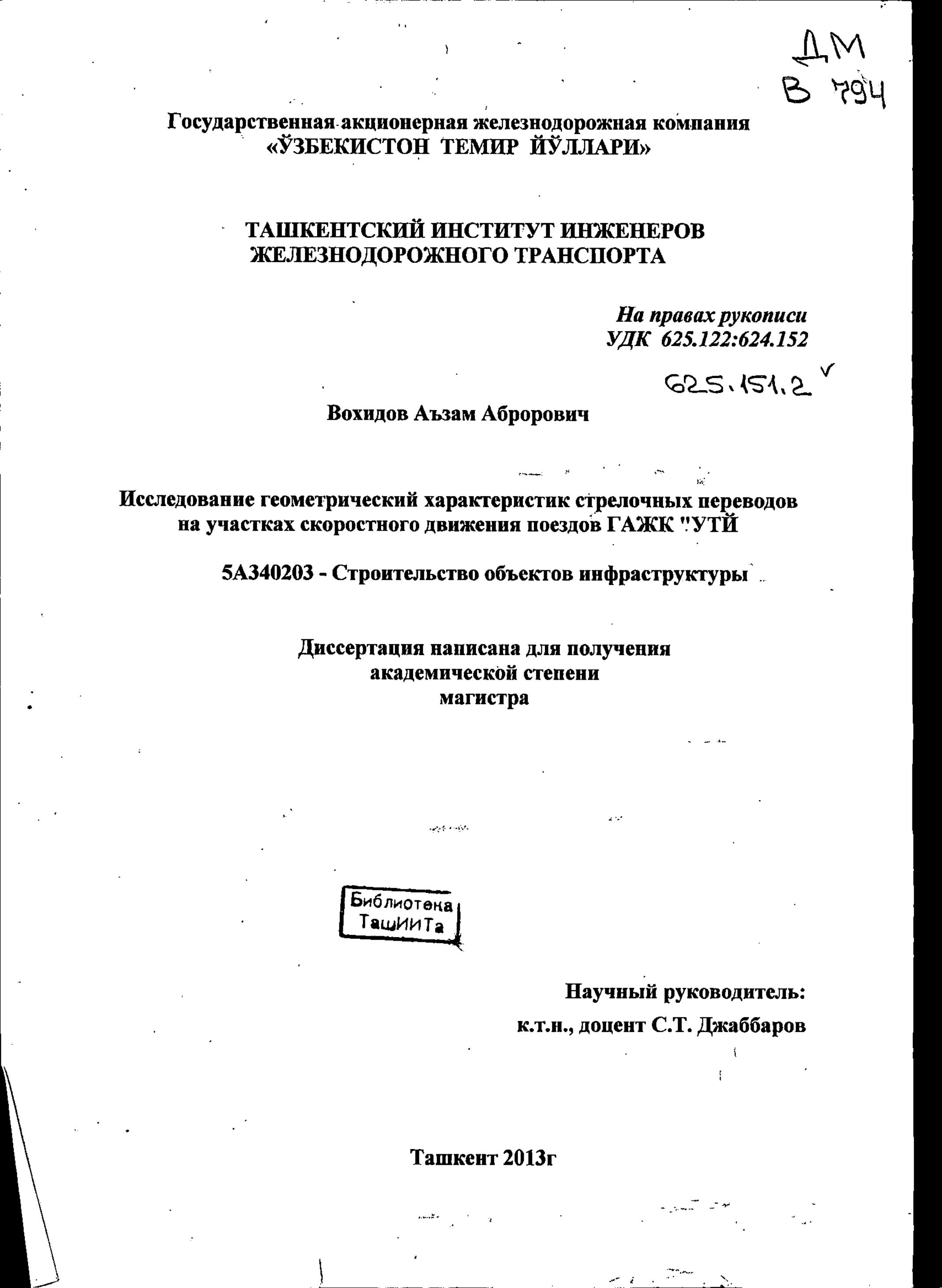 ДМ
В 794

Государственная акционерная железнодорожная компания
«ЎЗБЕКИСТОН ТЕМИР ЙЎЛЛАРИ»

ТАШКЕНТСКИЙ ИНСТИТУТ ИНЖЕНЕРОВ ЖЕЛЕЗНОДОРОЖНОГО ТРАНСПОРТА

На правах рукописи
УДК 625.122:624.152

625.151.2

Вохидов Аъзам Аброрович

Исследование геометрический характеристик стрелочных переводов на участках скоростного движения поездов ГАЖК "УТЙ

5А340203 - Строительство объектов инфраструктуры

Диссертация написана для получения академической степени магистра

Библиотека ТашИИТа

Научный руководитель:
к.т.н., доцент С.Т. Джаббаров

Ташкент 2013г